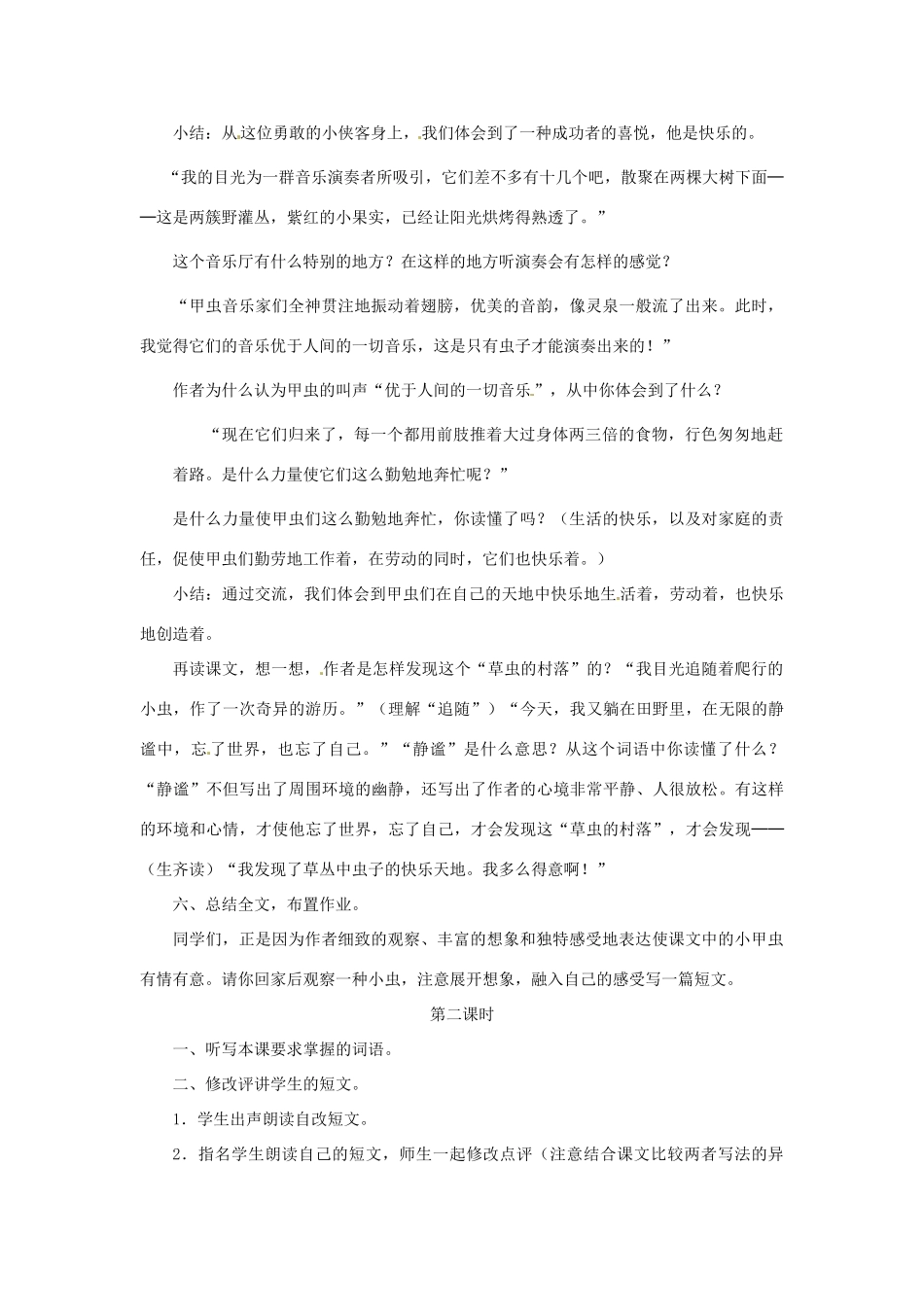 小结：从这位勇敢的小侠客身上，我们体会到了一种成功者的喜悦，他是快乐的。

“我的目光为一群音乐演奏者所吸引，它们差不多有十几个吧，散聚在两棵大树下面——这是两簇野灌丛，紫红的小果实，已经让阳光烘烤得熟透了。”

这个音乐厅有什么特别的地方？在这样的地方听演奏会有怎样的感觉？

“甲虫音乐家们全神贯注地振动着翅膀，优美的音韵，像灵泉一般流了出来。此时，我觉得它们的音乐优于人间的一切音乐，这是只有虫子才能演奏出来的！”

作者为什么认为甲虫的叫声“优于人间的一切音乐”，从中你体会到了什么？

“现在它们归来了，每一个都用前肢推着大过身体两三倍的食物，行色匆匆地赶着路。是什么力量使它们这么勤勉地奔忙呢？”

是什么力量使甲虫们这么勤勉地奔忙，你读懂了吗？（生活的快乐，以及对家庭的责任，促使甲虫们勤劳地工作着，在劳动的同时，它们也快乐着。）

小结：通过交流，我们体会到甲虫们在自己的天地中快乐地生活着，劳动着，也快乐地创造着。

再读课文，想一想，作者是怎样发现这个“草虫的村落”的？“我目光追随着爬行的小虫，作了一次奇异的游历。”（理解“追随”）“今天，我又躺在田野里，在无限的静谧中，忘了世界，也忘了自己。”“静谧”是什么意思？从这个词语中你读懂了什么？“静谧”不但写出了周围环境的幽静，还写出了作者的心境非常平静、人很放松。有这样的环境和心情，才使他忘了世界，忘了自己，才会发现这“草虫的村落”，才会发现——（生齐读）“我发现了草丛中虫子的快乐天地。我多么得意啊！”

六、总结全文，布置作业。

同学们，正是因为作者细致的观察、丰富的想象和独特感受地表达使课文中的小甲虫有情有意。请你回家后观察一种小虫，注意展开想象，融入自己的感受写一篇短文。

第二课时

一、听写本课要求掌握的词语。

二、修改评讲学生的短文。

1．学生出声朗读自改短文。

2．指名学生朗读自己的短文，师生一起修改点评（注意结合课文比较两者写法的异